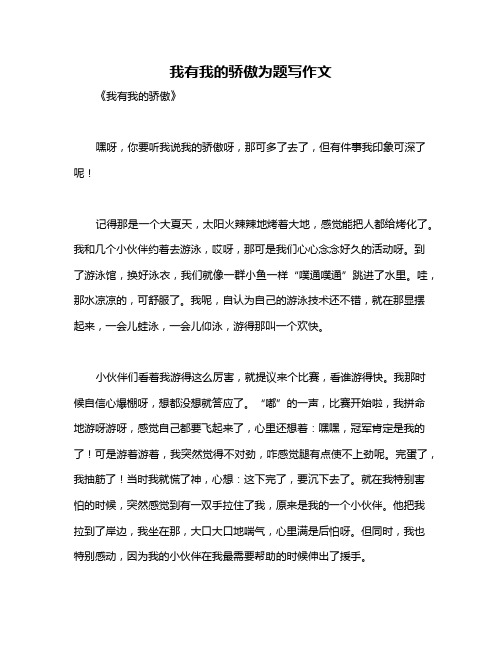 我有我的骄傲为题写作文

《我有我的骄傲》

嘿呀，你要听我说我的骄傲呀，那可多了去了，但有件事我印象可深了呢！

记得那是一个大夏天，太阳火辣辣地烤着大地，感觉能把人都给烤化了。我和几个小伙伴约着去游泳，哎呀，那可是我们心心念念好久的活动呀。到了游泳馆，换好泳衣，我们就像一群小鱼一样“噗通噗通”跳进了水里。哇，那水凉凉的，可舒服了。我呢，自认为自己的游泳技术还不错，就在那显摆起来，一会儿蛙泳，一会儿仰泳，游得那叫一个欢快。

小伙伴们看着我游得这么厉害，就提议来个比赛，看谁游得快。我那时候自信心爆棚呀，想都没想就答应了。“嘟”的一声，比赛开始啦，我拼命地游呀游呀，感觉自己都要飞起来了，心里还想着：嘿嘿，冠军肯定是我的了！可是游着游着，我突然觉得不对劲，咋感觉腿有点使不上劲呢。完蛋了，我抽筋了！当时我就慌了神，心想：这下完了，要沉下去了。就在我特别害怕的时候，突然感觉到有一双手拉住了我，原来是我的一个小伙伴。他把我拉到了岸边，我坐在那，大口大口地喘气，心里满是后怕呀。但同时，我也特别感动，因为我的小伙伴在我最需要帮助的时候伸出了援手。